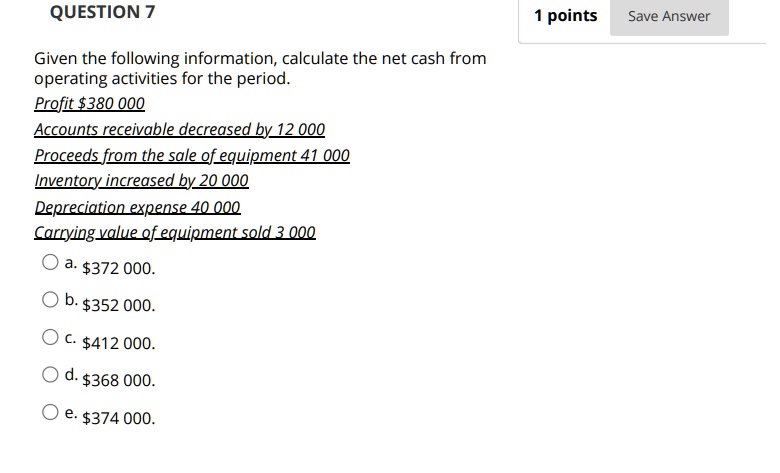 QUESTION 7

1 points

Save Answer

Given the following information, calculate the net cash from operating activities for the period.

Profit $380 000

Accounts receivable decreased by 12 000

Proceeds from the sale of equipment 41 000

Inventory increased by 20 000

Depreciation expense 40 000

Carrying value of equipment sold 3 000

a. $372 000.

b. $352 000.

c. $412 000.

d. $368 000.

e. $374 000.